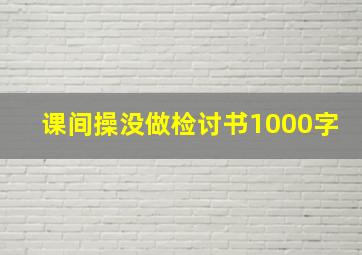 课间操没做检讨书1000字